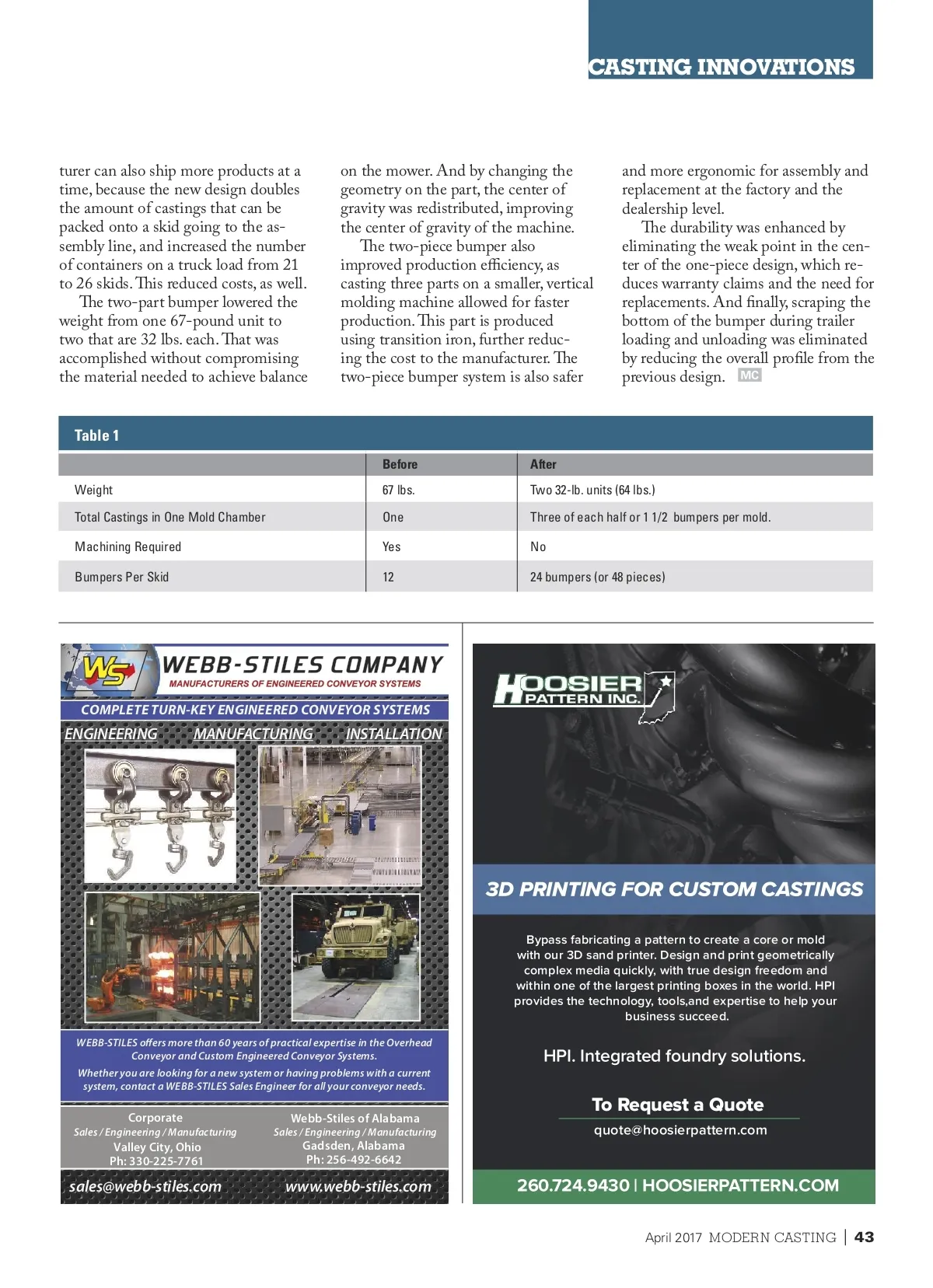 CASTING INNOVATIONS

turer can also ship more products at a time, because the new design doubles the amount of castings that can be packed onto a skid going to the assembly line, and increased the number of containers on a truck load from 21 to 26 skids. This reduced costs, as well.

The two-part bumper lowered the weight from one 67-pound unit to two that are 32 lbs. each. That was accomplished without compromising the material needed to achieve balance on the mower. And by changing the geometry on the part, the center of gravity was redistributed, improving the center of gravity of the machine.

The two-piece bumper also improved production efficiency, as casting three parts on a smaller, vertical molding machine allowed for faster production. This part is produced using transition iron, further reducing the cost to the manufacturer. The two-piece bumper system is also safer and more ergonomic for assembly and replacement at the factory and the dealership level.

The durability was enhanced by eliminating the weak point in the center of the one-piece design, which reduces warranty claims and the need for replacements. And finally, scraping the bottom of the bumper during trailer loading and unloading was eliminated by reducing the overall profile from the previous design. MC

Table 1

| | Before | After |
|---|---|---|
| Weight | 67 lbs. | Two 32-lb. units (64 lbs.) |
| Total Castings in One Mold Chamber | One | Three of each half or 1 1/2 bumpers per mold. |
| Machining Required | Yes | No |
| Bumpers Per Skid | 12 | 24 bumpers (or 48 pieces) |

WS
WEBB-STILES COMPANY
MANUFACTURERS OF ENGINEERED CONVEYOR SYSTEMS
COMPLETE TURN-KEY ENGINEERED CONVEYOR SYSTEMS
ENGINEERING MANUFACTURING INSTALLATION

WEBB-STILES offers more than 60 years of practical expertise in the Overhead Conveyor and Custom Engineered Conveyor Systems.
Whether you are looking for a new system or having problems with a current system, contact a WEBB-STILES Sales Engineer for all your conveyor needs.

Corporate
Sales / Engineering / Manufacturing
Valley City, Ohio
Ph: 330-225-7761

Webb-Stiles of Alabama
Sales / Engineering / Manufacturing
Gadsden, Alabama
Ph: 256-492-6642

sales@webb-stiles.com www.webb-stiles.com

HOOSIER PATTERN INC.

3D PRINTING FOR CUSTOM CASTINGS

Bypass fabricating a pattern to create a core or mold with our 3D sand printer. Design and print geometrically complex media quickly, with true design freedom and within one of the largest printing boxes in the world. HPI provides the technology, tools,and expertise to help your business succeed.

HPI. Integrated foundry solutions.

To Request a Quote
quote@hoosierpattern.com

260.724.9430 | HOOSIERPATTERN.COM

April 2017 MODERN CASTING | 43